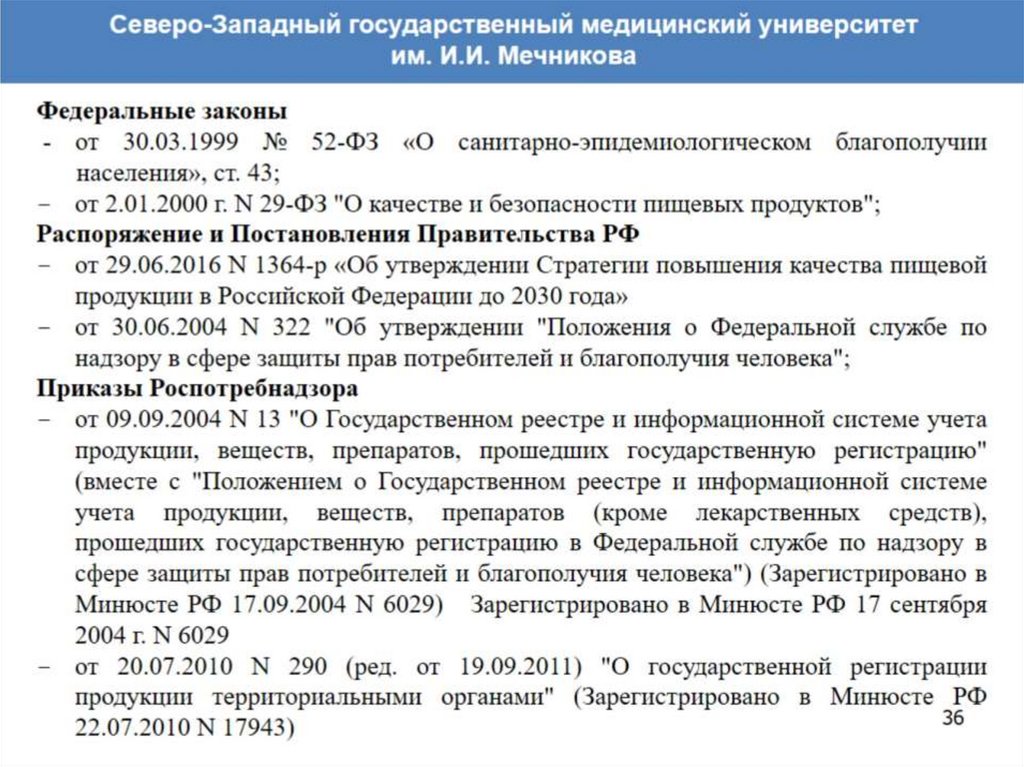 Северо-Западный государственный медицинский университет им. И.И. Мечникова

Федеральные законы
- от 30.03.1999 № 52-ФЗ «О санитарно-эпидемиологическом благополучии населения», ст. 43;
− от 2.01.2000 г. N 29-ФЗ "О качестве и безопасности пищевых продуктов";
Распоряжение и Постановления Правительства РФ
− от 29.06.2016 N 1364-р «Об утверждении Стратегии повышения качества пищевой продукции в Российской Федерации до 2030 года»
− от 30.06.2004 N 322 "Об утверждении "Положения о Федеральной службе по надзору в сфере защиты прав потребителей и благополучия человека";
Приказы Роспотребнадзора
− от 09.09.2004 N 13 "О Государственном реестре и информационной системе учета продукции, веществ, препаратов, прошедших государственную регистрацию" (вместе с "Положением о Государственном реестре и информационной системе учета продукции, веществ, препаратов (кроме лекарственных средств), прошедших государственную регистрацию в Федеральной службе по надзору в сфере защиты прав потребителей и благополучия человека") (Зарегистрировано в Минюсте РФ 17.09.2004 N 6029) Зарегистрировано в Минюсте РФ 17 сентября 2004 г. N 6029
− от 20.07.2010 N 290 (ред. от 19.09.2011) "О государственной регистрации продукции территориальными органами" (Зарегистрировано в Минюсте РФ 22.07.2010 N 17943)

36